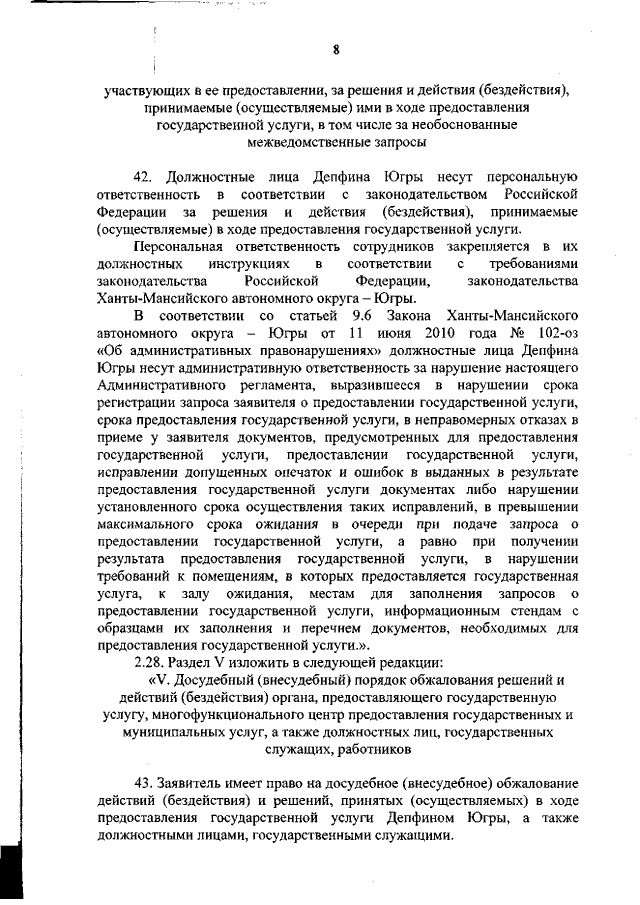 8

участвующих в ее предоставлении, за решения и действия (бездействия), принимаемые (осуществляемые) ими в ходе предоставления государственной услуги, в том числе за необоснованные межведомственные запросы

42. Должностные лица Депфина Югры несут персональную ответственность в соответствии с законодательством Российской Федерации за решения и действия (бездействия), принимаемые (осуществляемые) в ходе предоставления государственной услуги.

Персональная ответственность сотрудников закрепляется в их должностных инструкциях в соответствии с требованиями законодательства Российской Федерации, законодательства Ханты-Мансийского автономного округа – Югры.

В соответствии со статьей 9.6 Закона Ханты-Мансийского автономного округа – Югры от 11 июня 2010 года № 102-оз «Об административных правонарушениях» должностные лица Депфина Югры несут административную ответственность за нарушение настоящего Административного регламента, выразившееся в нарушении срока регистрации запроса заявителя о предоставлении государственной услуги, срока предоставления государственной услуги, в неправомерных отказах в приеме у заявителя документов, предусмотренных для предоставления государственной услуги, предоставлении государственной услуги, исправлении допущенных опечаток и ошибок в выданных в результате предоставления государственной услуги документах либо нарушении установленного срока осуществления таких исправлений, в превышении максимального срока ожидания в очереди при подаче запроса о предоставлении государственной услуги, а равно при получении результата предоставления государственной услуги, в нарушении требований к помещениям, в которых предоставляется государственная услуга, к залу ожидания, местам для заполнения запросов о предоставлении государственной услуги, информационным стендам с образцами их заполнения и перечнем документов, необходимых для предоставления государственной услуги.».

2.28. Раздел V изложить в следующей редакции:

«V. Досудебный (внесудебный) порядок обжалования решений и действий (бездействия) органа, предоставляющего государственную услугу, многофункционального центр предоставления государственных и муниципальных услуг, а также должностных лиц, государственных служащих, работников

43. Заявитель имеет право на досудебное (внесудебное) обжалование действий (бездействия) и решений, принятых (осуществляемых) в ходе предоставления государственной услуги Депфином Югры, а также должностными лицами, государственными служащими.